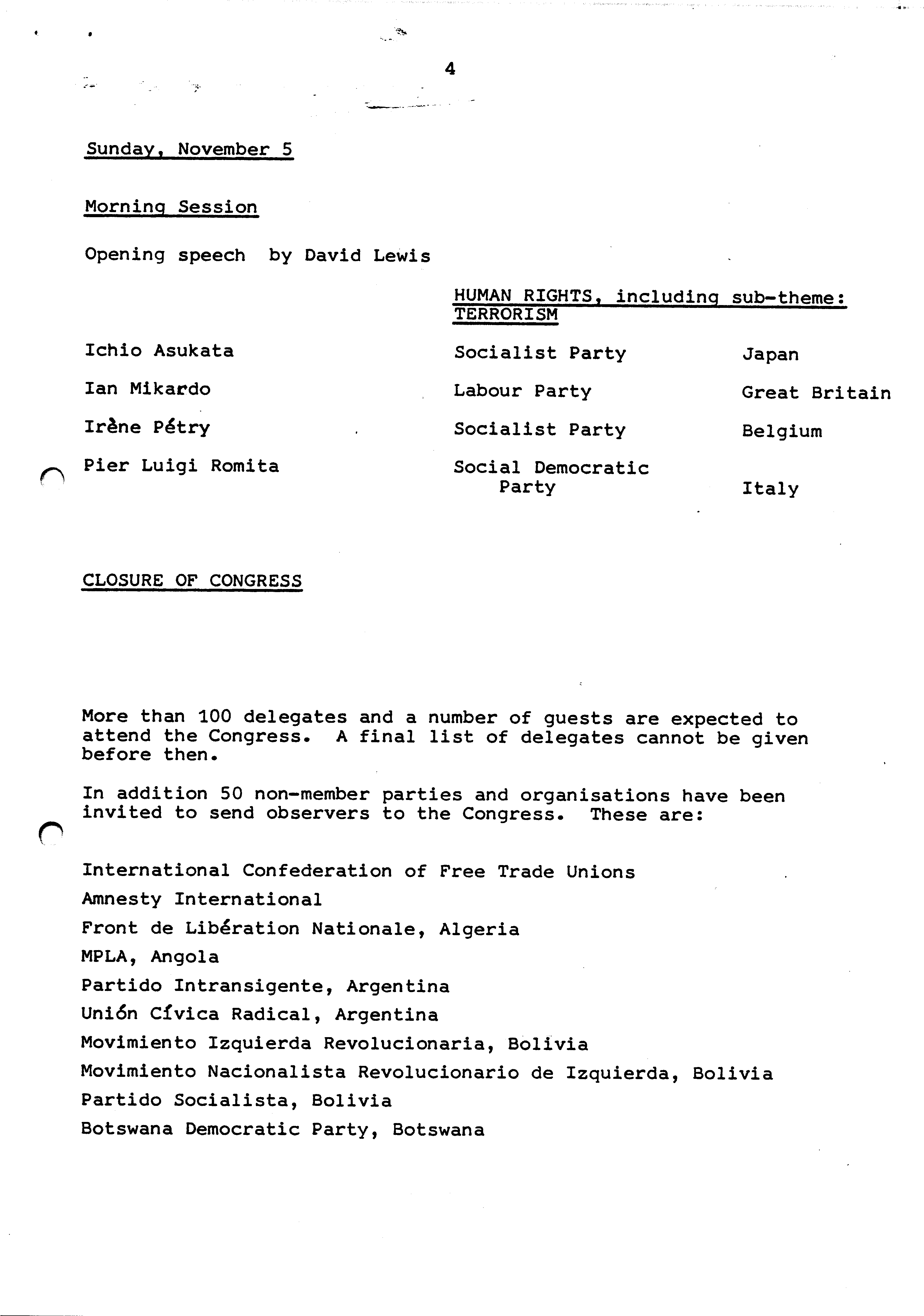 4

Sunday, November 5

Morning Session

Opening speech by David Lewis

HUMAN RIGHTS, including sub-theme: TERRORISM

| | | |
|---|---|---|
| Ichio Asukata | Socialist Party | Japan |
| Ian Mikardo | Labour Party | Great Britain |
| Irène Pétry | Socialist Party | Belgium |
| Pier Luigi Romita | Social Democratic Party | Italy |

CLOSURE OF CONGRESS

More than 100 delegates and a number of guests are expected to attend the Congress. A final list of delegates cannot be given before then.

In addition 50 non-member parties and organisations have been invited to send observers to the Congress. These are:

International Confederation of Free Trade Unions
Amnesty International
Front de Libération Nationale, Algeria
MPLA, Angola
Partido Intransigente, Argentina
Unión Cívica Radical, Argentina
Movimiento Izquierda Revolucionaria, Bolivia
Movimiento Nacionalista Revolucionario de Izquierda, Bolivia
Partido Socialista, Bolivia
Botswana Democratic Party, Botswana